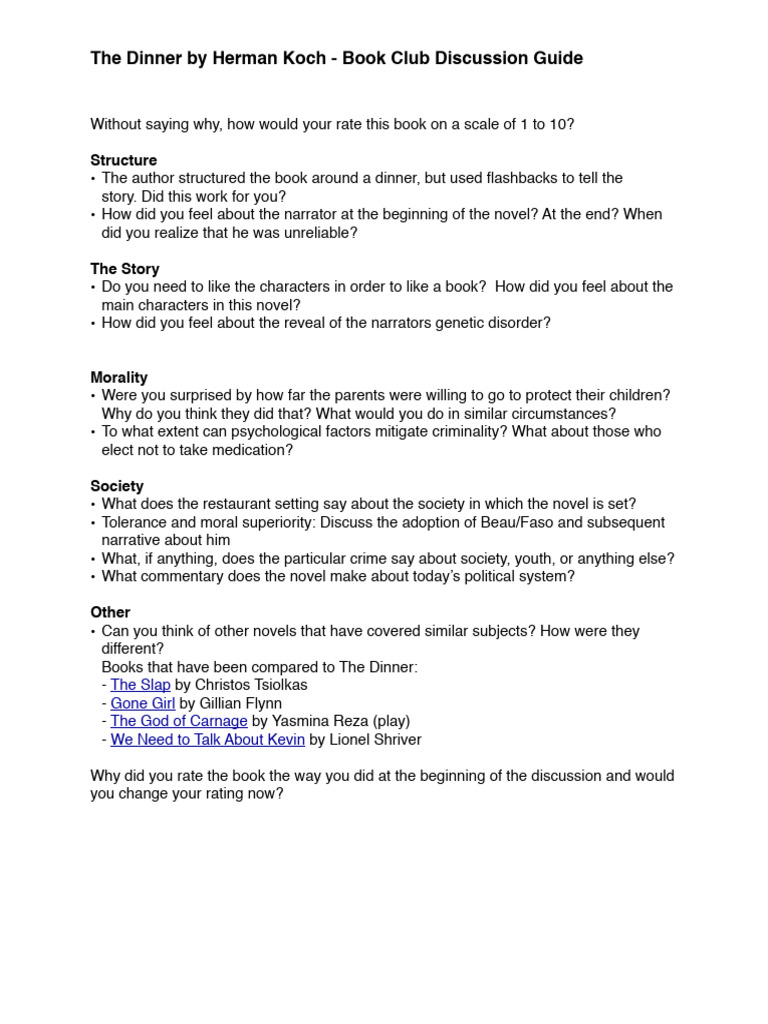 The Dinner by Herman Koch - Book Club Discussion Guide

Without saying why, how would your rate this book on a scale of 1 to 10?

Structure
• The author structured the book around a dinner, but used flashbacks to tell the story. Did this work for you?
• How did you feel about the narrator at the beginning of the novel? At the end? When did you realize that he was unreliable?

The Story
• Do you need to like the characters in order to like a book? How did you feel about the main characters in this novel?
• How did you feel about the reveal of the narrators genetic disorder?

Morality
• Were you surprised by how far the parents were willing to go to protect their children? Why do you think they did that? What would you do in similar circumstances?
• To what extent can psychological factors mitigate criminality? What about those who elect not to take medication?

Society
• What does the restaurant setting say about the society in which the novel is set?
• Tolerance and moral superiority: Discuss the adoption of Beau/Faso and subsequent narrative about him
• What, if anything, does the particular crime say about society, youth, or anything else?
• What commentary does the novel make about today's political system?

Other
• Can you think of other novels that have covered similar subjects? How were they different?
Books that have been compared to The Dinner:
- The Slap by Christos Tsiolkas
- Gone Girl by Gillian Flynn
- The God of Carnage by Yasmina Reza (play)
- We Need to Talk About Kevin by Lionel Shriver

Why did you rate the book the way you did at the beginning of the discussion and would you change your rating now?